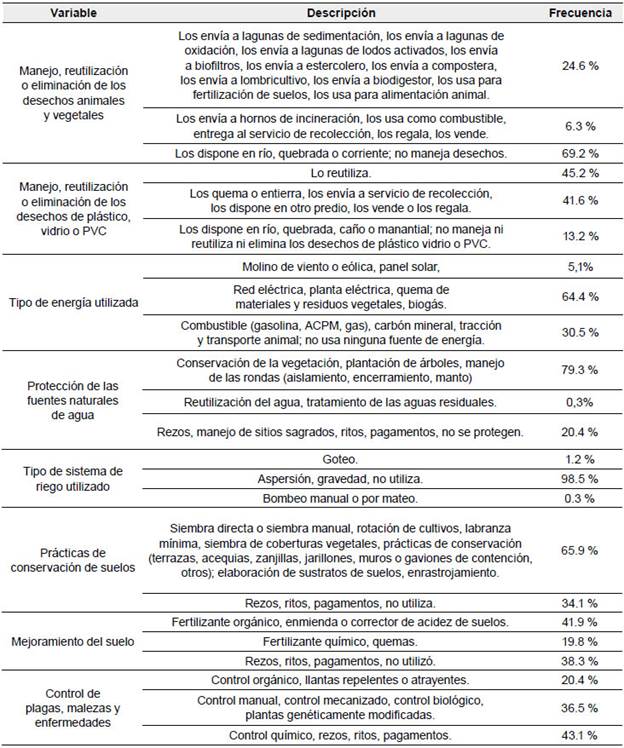 | Variable | Descripción | Frecuencia |
|---|---|---|
| Manejo, reutilización o eliminación de los desechos animales y vegetales | Los envía a lagunas de sedimentación, los envía a lagunas de oxidación, los envía a lagunas de lodos activados, los envía a biofiltros, los envía a estercolero, los envía a compostera, los envía a lombricultivo, los envía a biodigestor, los usa para fertilización de suelos, los usa para alimentación animal. | 24.6 % |
| | Los envía a hornos de incineración, los usa como combustible, entrega al servicio de recolección, los regala, los vende. | 6.3 % |
| | Los dispone en río, quebrada o corriente; no maneja desechos. | 69.2 % |
| Manejo, reutilización o eliminación de los desechos de plástico, vidrio o PVC | Lo reutiliza. | 45.2 % |
| | Los quema o entierra, los envía a servicio de recolección, los dispone en otro predio, los vende o los regala. | 41.6 % |
| | Los dispone en río, quebrada, caño o manantial; no maneja ni reutiliza ni elimina los desechos de plástico vidrio o PVC. | 13.2 % |
| Tipo de energía utilizada | Molino de viento o eólica, panel solar, | 5,1% |
| | Red eléctrica, planta eléctrica, quema de materiales y residuos vegetales, biogás. | 64.4 % |
| | Combustible (gasolina, ACPM, gas), carbón mineral, tracción y transporte animal; no usa ninguna fuente de energía. | 30.5 % |
| Protección de las fuentes naturales de agua | Conservación de la vegetación, plantación de árboles, manejo de las rondas (aislamiento, encerramiento, manto) | 79.3 % |
| | Reutilización del agua, tratamiento de las aguas residuales. | 0,3% |
| | Rezos, manejo de sitios sagrados, ritos, pagamentos, no se protegen. | 20.4 % |
| Tipo de sistema de riego utilizado | Goteo. | 1.2 % |
| | Aspersión, gravedad, no utiliza. | 98.5 % |
| | Bombeo manual o por mateo. | 0.3 % |
| Prácticas de conservación de suelos | Siembra directa o siembra manual, rotación de cultivos, labranza mínima, siembra de coberturas vegetales, prácticas de conservación (terrazas, acequias, zanjillas, jarillones, muros o gaviones de contención, otros); elaboración de sustratos de suelos, enrastrojamiento. | 65.9 % |
| | Rezos, ritos, pagamentos, no utiliza. | 34.1 % |
| Mejoramiento del suelo | Fertilizante orgánico, enmienda o corrector de acidez de suelos. | 41.9 % |
| | Fertilizante químico, quemas. | 19.8 % |
| | Rezos, ritos, pagamentos, no utilizó. | 38.3 % |
| Control de plagas, malezas y enfermedades | Control orgánico, llantas repelentes o atrayentes. | 20.4 % |
| | Control manual, control mecanizado, control biológico, plantas genéticamente modificadas. | 36.5 % |
| | Control químico, rezos, ritos, pagamentos. | 43.1 % |